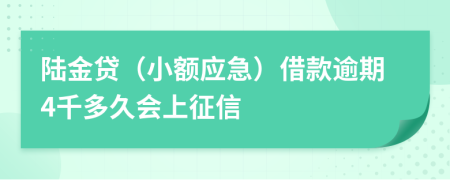 陆金贷（小额应急）借款逾期4千多久会上征信